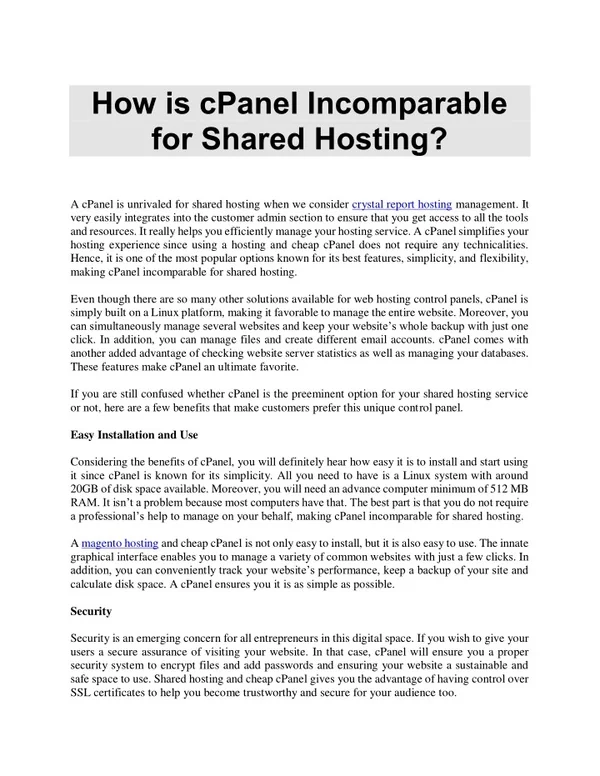 How is cPanel Incomparable for Shared Hosting?

A cPanel is unrivaled for shared hosting when we consider crystal report hosting management. It very easily integrates into the customer admin section to ensure that you get access to all the tools and resources. It really helps you efficiently manage your hosting service. A cPanel simplifies your hosting experience since using a hosting and cheap cPanel does not require any technicalities. Hence, it is one of the most popular options known for its best features, simplicity, and flexibility, making cPanel incomparable for shared hosting.

Even though there are so many other solutions available for web hosting control panels, cPanel is simply built on a Linux platform, making it favorable to manage the entire website. Moreover, you can simultaneously manage several websites and keep your website's whole backup with just one click. In addition, you can manage files and create different email accounts. cPanel comes with another added advantage of checking website server statistics as well as managing your databases. These features make cPanel an ultimate favorite.

If you are still confused whether cPanel is the preeminent option for your shared hosting service or not, here are a few benefits that make customers prefer this unique control panel.

Easy Installation and Use

Considering the benefits of cPanel, you will definitely hear how easy it is to install and start using it since cPanel is known for its simplicity. All you need to have is a Linux system with around 20GB of disk space available. Moreover, you will need an advance computer minimum of 512 MB RAM. It isn't a problem because most computers have that. The best part is that you do not require a professional's help to manage on your behalf, making cPanel incomparable for shared hosting.

A magento hosting and cheap cPanel is not only easy to install, but it is also easy to use. The innate graphical interface enables you to manage a variety of common websites with just a few clicks. In addition, you can conveniently track your website's performance, keep a backup of your site and calculate disk space. A cPanel ensures you it is as simple as possible.

Security

Security is an emerging concern for all entrepreneurs in this digital space. If you wish to give your users a secure assurance of visiting your website. In that case, cPanel will ensure you a proper security system to encrypt files and add passwords and ensuring your website a sustainable and safe space to use. Shared hosting and cheap cPanel gives you the advantage of having control over SSL certificates to help you become trustworthy and secure for your audience too.